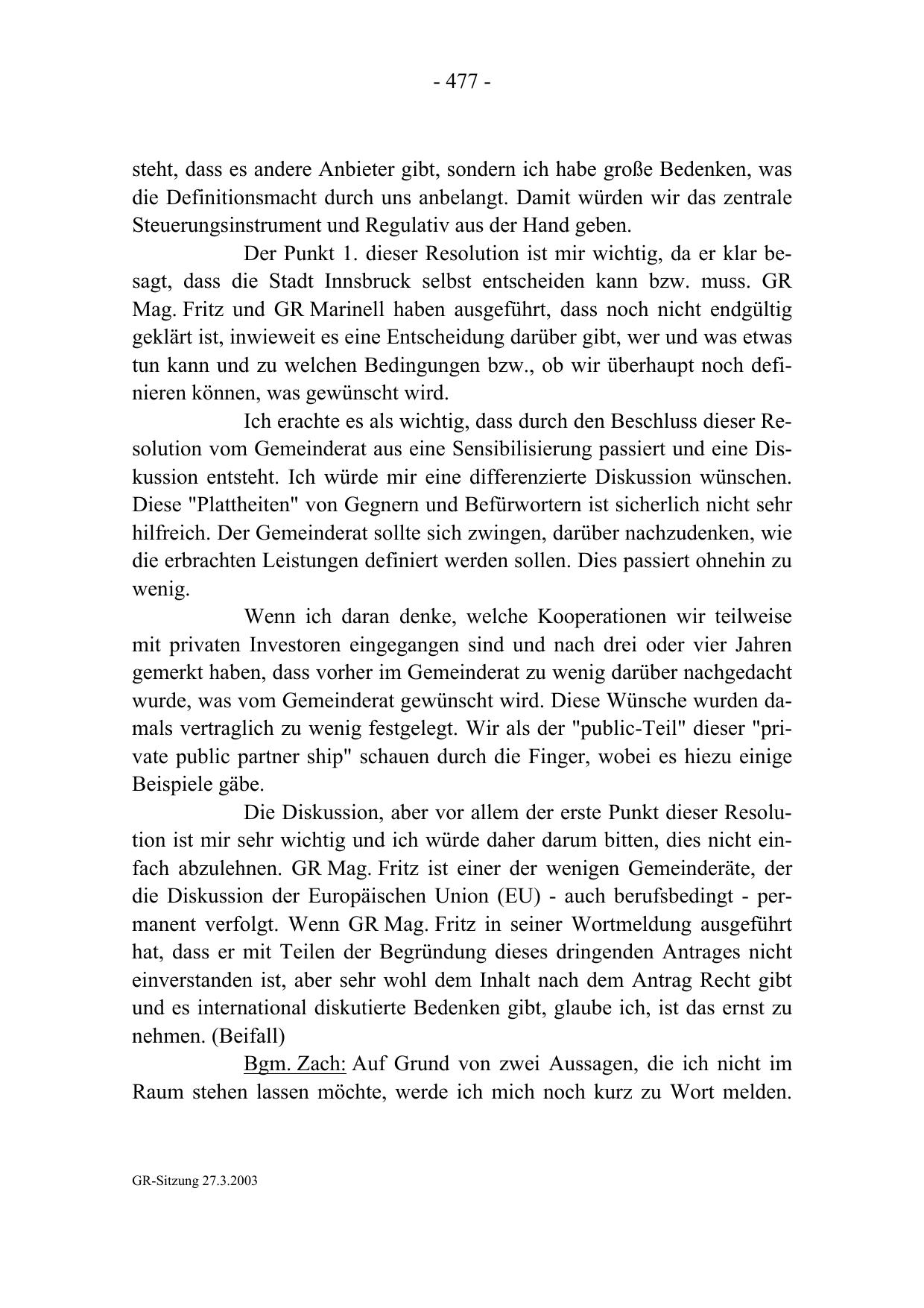 - 477 -

steht, dass es andere Anbieter gibt, sondern ich habe große Bedenken, was die Definitionsmacht durch uns anbelangt. Damit würden wir das zentrale Steuerungsinstrument und Regulativ aus der Hand geben.

Der Punkt 1. dieser Resolution ist mir wichtig, da er klar besagt, dass die Stadt Innsbruck selbst entscheiden kann bzw. muss. GR Mag. Fritz und GR Marinell haben ausgeführt, dass noch nicht endgültig geklärt ist, inwieweit es eine Entscheidung darüber gibt, wer und was etwas tun kann und zu welchen Bedingungen bzw., ob wir überhaupt noch definieren können, was gewünscht wird.

Ich erachte es als wichtig, dass durch den Beschluss dieser Resolution vom Gemeinderat aus eine Sensibilisierung passiert und eine Diskussion entsteht. Ich würde mir eine differenzierte Diskussion wünschen. Diese "Plattheiten" von Gegnern und Befürwortern ist sicherlich nicht sehr hilfreich. Der Gemeinderat sollte sich zwingen, darüber nachzudenken, wie die erbrachten Leistungen definiert werden sollen. Dies passiert ohnehin zu wenig.

Wenn ich daran denke, welche Kooperationen wir teilweise mit privaten Investoren eingegangen sind und nach drei oder vier Jahren gemerkt haben, dass vorher im Gemeinderat zu wenig darüber nachgedacht wurde, was vom Gemeinderat gewünscht wird. Diese Wünsche wurden damals vertraglich zu wenig festgelegt. Wir als der "public-Teil" dieser "private public partner ship" schauen durch die Finger, wobei es hiezu einige Beispiele gäbe.

Die Diskussion, aber vor allem der erste Punkt dieser Resolution ist mir sehr wichtig und ich würde daher darum bitten, dies nicht einfach abzulehnen. GR Mag. Fritz ist einer der wenigen Gemeinderäte, der die Diskussion der Europäischen Union (EU) - auch berufsbedingt - permanent verfolgt. Wenn GR Mag. Fritz in seiner Wortmeldung ausgeführt hat, dass er mit Teilen der Begründung dieses dringenden Antrages nicht einverstanden ist, aber sehr wohl dem Inhalt nach dem Antrag Recht gibt und es international diskutierte Bedenken gibt, glaube ich, ist das ernst zu nehmen. (Beifall)

Bgm. Zach: Auf Grund von zwei Aussagen, die ich nicht im Raum stehen lassen möchte, werde ich mich noch kurz zu Wort melden.

GR-Sitzung 27.3.2003